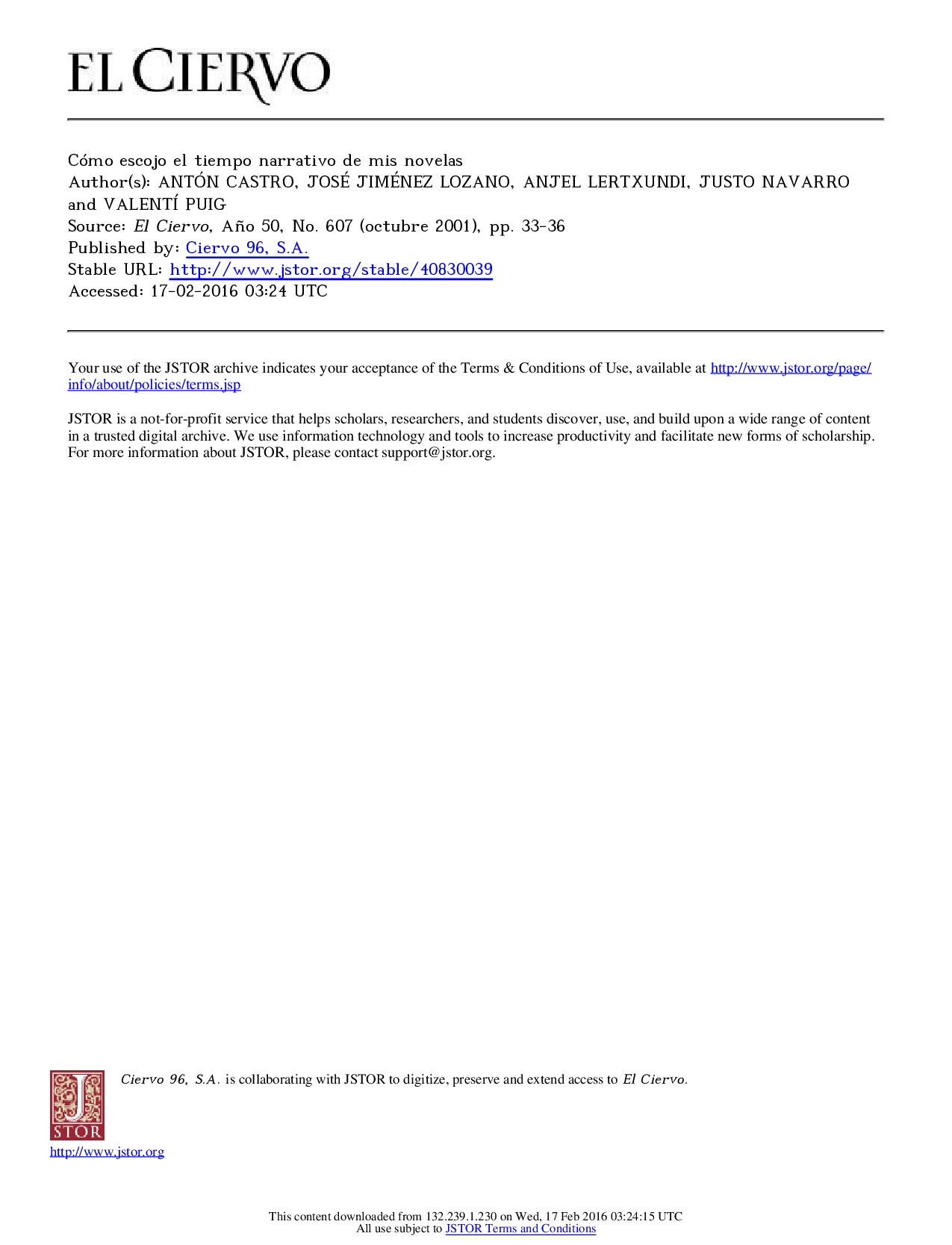 EL CIERVO

Cómo escojo el tiempo narrativo de mis novelas
Author(s): ANTÓN CASTRO, JOSÉ JIMÉNEZ LOZANO, ANJEL LERTXUNDI, JUSTO NAVARRO and VALENTÍ PUIG
Source: El Ciervo, Año 50, No. 607 (octubre 2001), pp. 33-36
Published by: Ciervo 96, S.A.
Stable URL: http://www.jstor.org/stable/40830039
Accessed: 17-02-2016 03:24 UTC

Your use of the JSTOR archive indicates your acceptance of the Terms & Conditions of Use, available at http://www.jstor.org/page/info/about/policies/terms.jsp

JSTOR is a not-for-profit service that helps scholars, researchers, and students discover, use, and build upon a wide range of content in a trusted digital archive. We use information technology and tools to increase productivity and facilitate new forms of scholarship. For more information about JSTOR, please contact support@jstor.org.

Ciervo 96, S.A. is collaborating with JSTOR to digitize, preserve and extend access to El Ciervo.

JSTOR

http://www.jstor.org

This content downloaded from 132.239.1.230 on Wed, 17 Feb 2016 03:24:15 UTC
All use subject to JSTOR Terms and Conditions